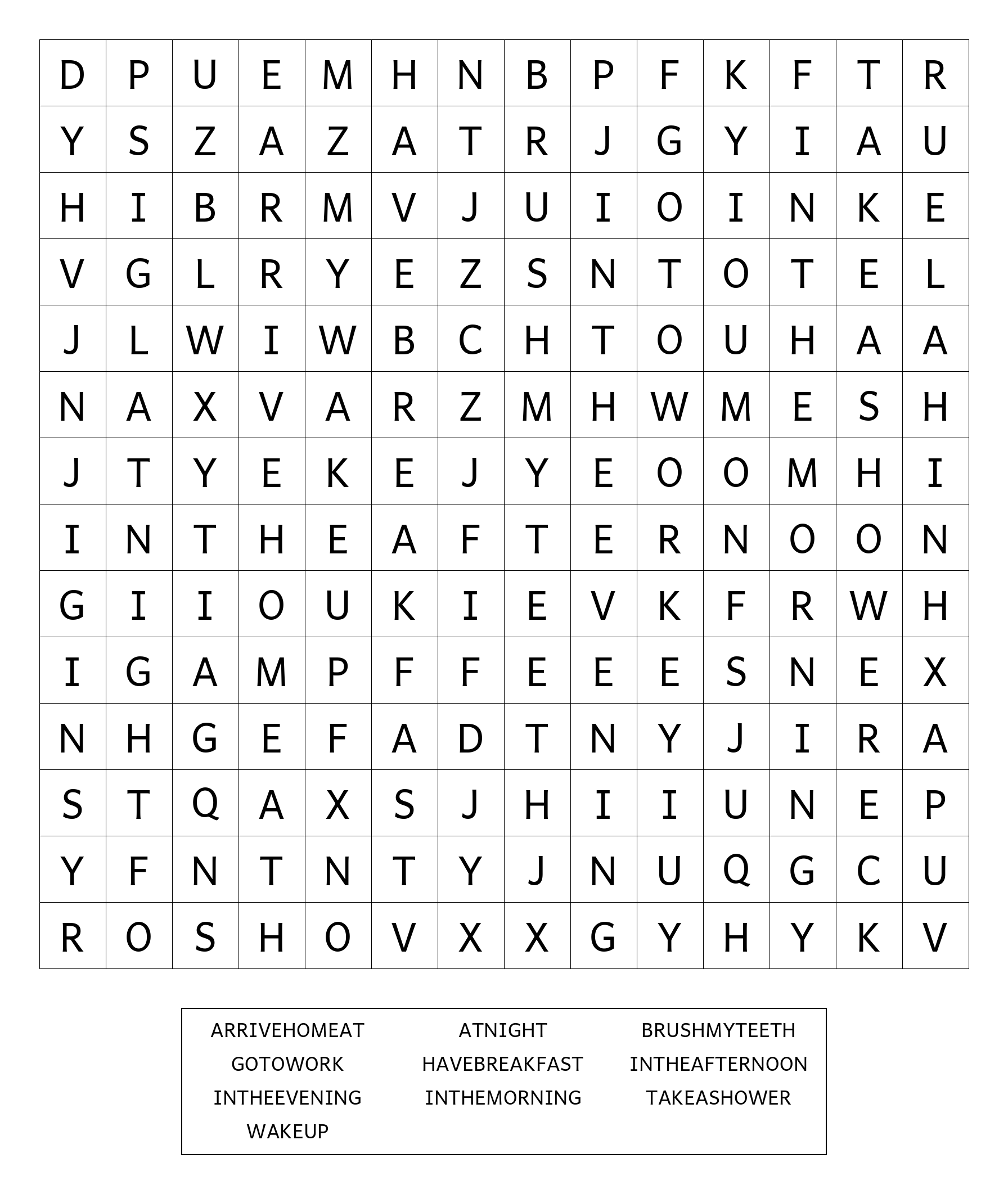 | D | P | U | E | M | H | N | B | P | F | K | F | T | R |
|---|---|---|---|---|---|---|---|---|---|---|---|---|---|
| Y | S | Z | A | Z | A | T | R | J | G | Y | I | A | U |
| H | I | B | R | M | V | J | U | I | O | I | N | K | E |
| V | G | L | R | Y | E | Z | S | N | T | O | T | E | L |
| J | L | W | I | W | B | C | H | T | O | U | H | A | A |
| N | A | X | V | A | R | Z | M | H | W | M | E | S | H |
| J | T | Y | E | K | E | J | Y | E | O | O | M | H | I |
| I | N | T | H | E | A | F | T | E | R | N | O | O | N |
| G | I | I | O | U | K | I | E | V | K | F | R | W | H |
| I | G | A | M | P | F | F | E | E | E | S | N | E | X |
| N | H | G | E | F | A | D | T | N | Y | J | I | R | A |
| S | T | Q | A | X | S | J | H | I | I | U | N | E | P |
| Y | F | N | T | N | T | Y | J | N | U | Q | G | C | U |
| R | O | S | H | O | V | X | X | G | Y | H | Y | K | V |

ARRIVEHOMEAT
ATNIGHT
BRUSHMYTEETH
GOTOWORK
HAVEBREAKFAST
INTHEAFTERNOON
INTHEEVENING
INTHEMORNING
TAKEASHOWER
WAKEUP